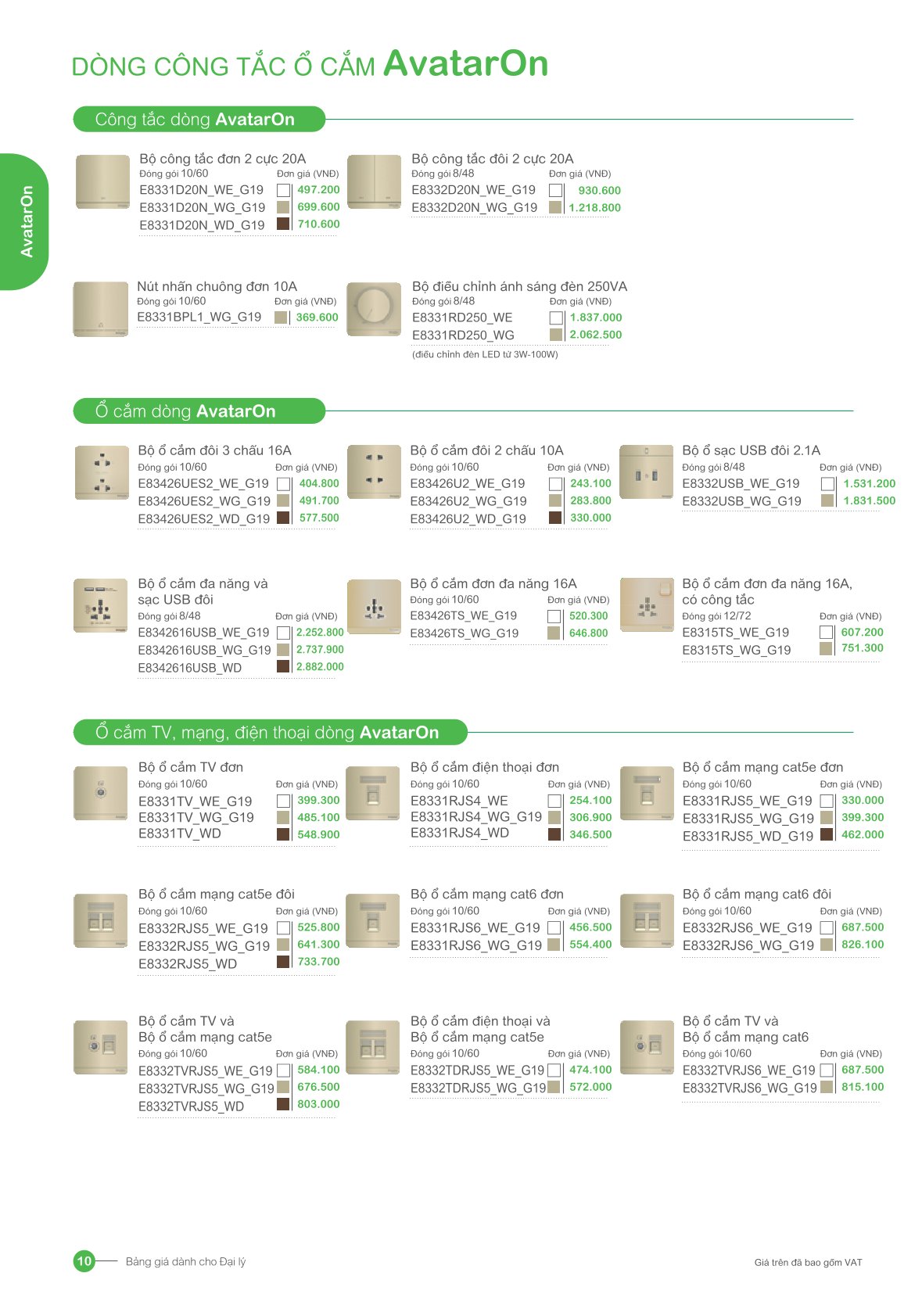 DÒNG CÔNG TẮC Ổ CẮM AvatarOn

AvatarOn

Công tắc dòng AvatarOn

Bộ công tắc đơn 2 cực 20A
Đóng gói 10/60 Đơn giá (VNĐ)
E8331D20N_WE_G19 497.200
E8331D20N_WG_G19 699.600
E8331D20N_WD_G19 710.600

Bộ công tắc đôi 2 cực 20A
Đóng gói 8/48 Đơn giá (VNĐ)
E8332D20N_WE_G19 930.600
E8332D20N_WG_G19 1.218.800

Nút nhấn chuông đơn 10A
Đóng gói 10/60 Đơn giá (VNĐ)
E8331BPL1_WG_G19 369.600

Bộ điều chỉnh ánh sáng đèn 250VA
Đóng gói 8/48 Đơn giá (VNĐ)
E8331RD250_WE 1.837.000
E8331RD250_WG 2.062.500
(điều chỉnh đèn LED từ 3W-100W)

Ổ cắm dòng AvatarOn

Bộ ổ cắm đôi 3 chấu 16A
Đóng gói 10/60 Đơn giá (VNĐ)
E83426UES2_WE_G19 404.800
E83426UES2_WG_G19 491.700
E83426UES2_WD_G19 577.500

Bộ ổ cắm đôi 2 chấu 10A
Đóng gói 10/60 Đơn giá (VNĐ)
E83426U2_WE_G19 243.100
E83426U2_WG_G19 283.800
E83426U2_WD_G19 330.000

Bộ ổ sạc USB đôi 2.1A
Đóng gói 8/48 Đơn giá (VNĐ)
E8332USB_WE_G19 1.531.200
E8332USB_WG_G19 1.831.500

Bộ ổ cắm đa năng và sạc USB đôi
Đóng gói 8/48 Đơn giá (VNĐ)
E8342616USB_WE_G19 2.252.800
E8342616USB_WG_G19 2.737.900
E8342616USB_WD 2.882.000

Bộ ổ cắm đơn đa năng 16A
Đóng gói 10/60 Đơn giá (VNĐ)
E83426TS_WE_G19 520.300
E83426TS_WG_G19 646.800

Bộ ổ cắm đơn đa năng 16A, có công tắc
Đóng gói 12/72 Đơn giá (VNĐ)
E8315TS_WE_G19 607.200
E8315TS_WG_G19 751.300

Ổ cắm TV, mạng, điện thoại dòng AvatarOn

Bộ ổ cắm TV đơn
Đóng gói 10/60 Đơn giá (VNĐ)
E8331TV_WE_G19 399.300
E8331TV_WG_G19 485.100
E8331TV_WD 548.900

Bộ ổ cắm điện thoại đơn
Đóng gói 10/60 Đơn giá (VNĐ)
E8331RJS4_WE 254.100
E8331RJS4_WG_G19 306.900
E8331RJS4_WD 346.500

Bộ ổ cắm mạng cat5e đơn
Đóng gói 10/60 Đơn giá (VNĐ)
E8331RJS5_WE_G19 330.000
E8331RJS5_WG_G19 399.300
E8331RJS5_WD_G19 462.000

Bộ ổ cắm mạng cat5e đôi
Đóng gói 10/60 Đơn giá (VNĐ)
E8332RJS5_WE_G19 525.800
E8332RJS5_WG_G19 641.300
E8332RJS5_WD 733.700

Bộ ổ cắm mạng cat6 đơn
Đóng gói 10/60 Đơn giá (VNĐ)
E8331RJS6_WE_G19 456.500
E8331RJS6_WG_G19 554.400

Bộ ổ cắm mạng cat6 đôi
Đóng gói 10/60 Đơn giá (VNĐ)
E8332RJS6_WE_G19 687.500
E8332RJS6_WG_G19 826.100

Bộ ổ cắm TV và Bộ ổ cắm mạng cat5e
Đóng gói 10/60 Đơn giá (VNĐ)
E8332TVRJS5_WE_G19 584.100
E8332TVRJS5_WG_G19 676.500
E8332TVRJS5_WD 803.000

Bộ ổ cắm điện thoại và Bộ ổ cắm mạng cat5e
Đóng gói 10/60 Đơn giá (VNĐ)
E8332TDRJS5_WE_G19 474.100
E8332TDRJS5_WG_G19 572.000

Bộ ổ cắm TV và Bộ ổ cắm mạng cat6
Đóng gói 10/60 Đơn giá (VNĐ)
E8332TVRJS6_WE_G19 687.500
E8332TVRJS6_WG_G19 815.100

10 Bảng giá dành cho Đại lý
Giá trên đã bao gồm VAT